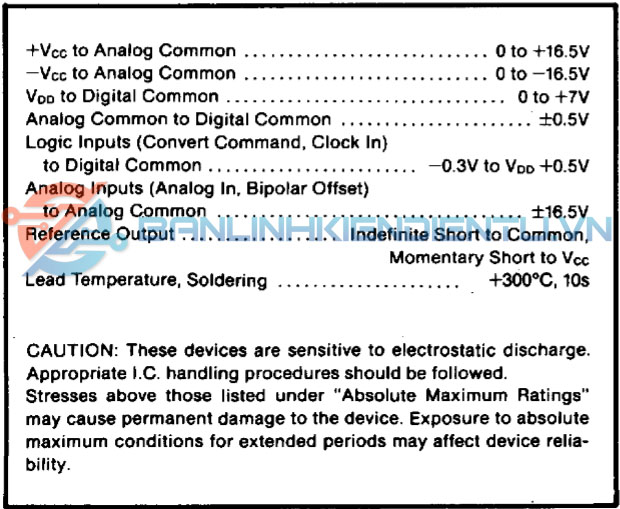 $+V_{CC}$ to Analog Common 0 to +16.5V
$-V_{CC}$ to Analog Common 0 to −16.5V
$V_{DD}$ to Digital Common 0 to +7V
Analog Common to Digital Common ±0.5V
Logic Inputs (Convert Command, Clock In)
to Digital Common −0.3V to $V_{DD}$ +0.5V
Analog Inputs (Analog In, Bipolar Offset)
to Analog Common ±16.5V
Reference Output Indefinite Short to Common,
Momentary Short to $V_{CC}$
Lead Temperature, Soldering +300°C, 10s

CAUTION: These devices are sensitive to electrostatic discharge. Appropriate I.C. handling procedures should be followed.
Stresses above those listed under "Absolute Maximum Ratings" may cause permanent damage to the device. Exposure to absolute maximum conditions for extended periods may affect device reliability.

BANLINHKIENDIENTU.VN